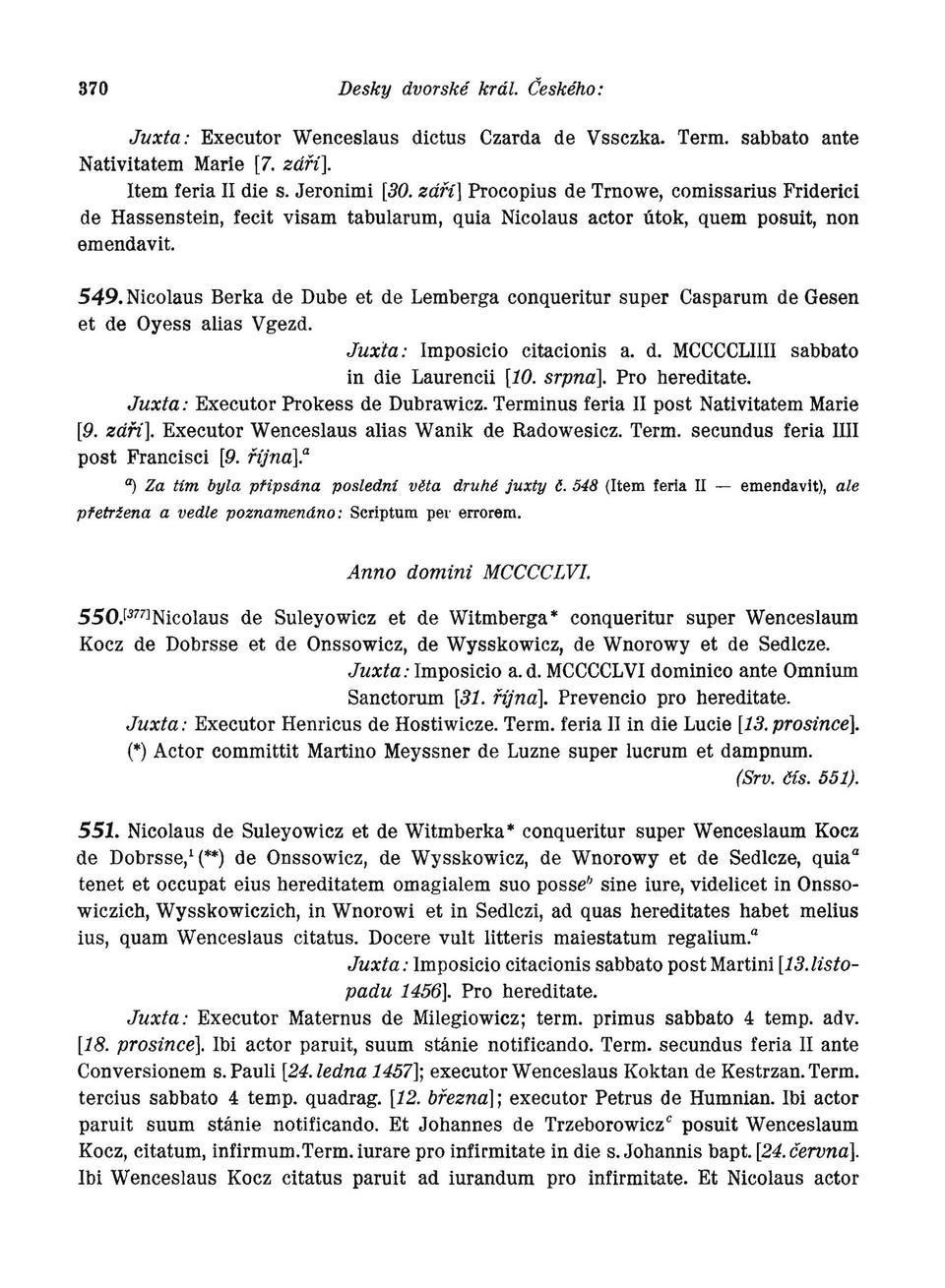 370 Desky dvorské král. Českého:

Juxta: Executor Wenceslaus dictus Czarda de Vssczka. Term. sabbato ante Nativitatem Marie [7. září].

Item feria II die s. Jeronimi [30. září] Procopius de Trnowe, comissarius Friderici de Hassenstein, fecit visam tabularum, quia Nicolaus actor útok, quem posuit, non emendavit.

549. Nicolaus Berka de Dube et de Lemberga conqueritur super Casparum de Gesen et de Oyess alias Vgezd.

Juxta: Imposicio citacionis a. d. MCCCCLIIII sabbato in die Laurencii [10. srpna]. Pro hereditate.

Juxta: Executor Prokess de Dubrawicz. Terminus feria II post Nativitatem Marie [9. září]. Executor Wenceslaus alias Wanik de Radowesicz. Term. secundus feria IIII post Francisci [9. října].$^a$

$^a$) Za tím byla připsána poslední věta druhé juxty č. 548 (Item feria II — emendavit), ale přetržena a vedle poznamenáno: Scriptum per errorem.

Anno domini MCCCCLVI.

550.$^{[377]}$Nicolaus de Suleyowicz et de Witmberga* conqueritur super Wenceslaum Kocz de Dobrsse et de Onssowicz, de Wysskowicz, de Wnorowy et de Sedlcze.

Juxta: Imposicio a. d. MCCCCLVI dominico ante Omnium Sanctorum [31. října]. Prevencio pro hereditate.

Juxta: Executor Henricus de Hostiwicze. Term. feria II in die Lucie [13. prosince].

(*) Actor committit Martino Meyssner de Luzne super lucrum et dampnum.

(Srv. čís. 551).

551. Nicolaus de Suleyowicz et de Witmberka* conqueritur super Wenceslaum Kocz de Dobrsse,$^1$(**) de Onssowicz, de Wysskowicz, de Wnorowy et de Sedlcze, quia$^a$ tenet et occupat eius hereditatem omagialem suo posse$^b$ sine iure, videlicet in Onssowiczich, Wysskowiczich, in Wnorowi et in Sedlczi, ad quas hereditates habet melius ius, quam Wenceslaus citatus. Docere vult litteris maiestatum regalium.$^a$

Juxta: Imposicio citacionis sabbato post Martini [13. listopadu 1456]. Pro hereditate.

Juxta: Executor Maternus de Milegiowicz; term. primus sabbato 4 temp. adv. [18. prosince]. Ibi actor paruit, suum stánie notificando. Term. secundus feria II ante Conversionem s. Pauli [24. ledna 1457]; executor Wenceslaus Koktan de Kestrzan. Term. tercius sabbato 4 temp. quadrag. [12. března]; executor Petrus de Humnian. Ibi actor paruit suum stánie notificando. Et Johannes de Trzeborowicz$^c$ posuit Wenceslaum Kocz, citatum, infirmum. Term. iurare pro infirmitate in die s. Johannis bapt. [24. června]. Ibi Wenceslaus Kocz citatus paruit ad iurandum pro infirmitate. Et Nicolaus actor